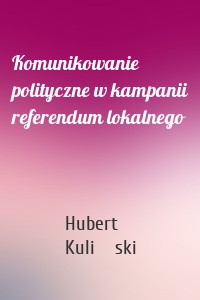 Komunikowanie polityczne w kampanii referendum lokalnego

Hubert Kuli ski